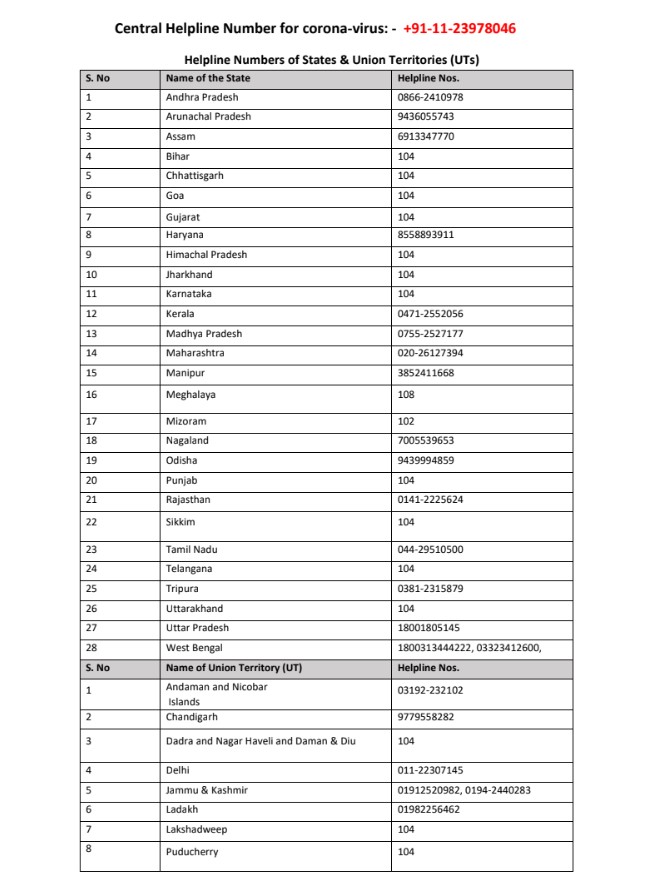 Central Helpline Number for corona-virus: - +91-11-23978046

Helpline Numbers of States & Union Territories (UTs)

| S. No | Name of the State | Helpline Nos. |
|---|---|---|
| 1 | Andhra Pradesh | 0866-2410978 |
| 2 | Arunachal Pradesh | 9436055743 |
| 3 | Assam | 6913347770 |
| 4 | Bihar | 104 |
| 5 | Chhattisgarh | 104 |
| 6 | Goa | 104 |
| 7 | Gujarat | 104 |
| 8 | Haryana | 8558893911 |
| 9 | Himachal Pradesh | 104 |
| 10 | Jharkhand | 104 |
| 11 | Karnataka | 104 |
| 12 | Kerala | 0471-2552056 |
| 13 | Madhya Pradesh | 0755-2527177 |
| 14 | Maharashtra | 020-26127394 |
| 15 | Manipur | 3852411668 |
| 16 | Meghalaya | 108 |
| 17 | Mizoram | 102 |
| 18 | Nagaland | 7005539653 |
| 19 | Odisha | 9439994859 |
| 20 | Punjab | 104 |
| 21 | Rajasthan | 0141-2225624 |
| 22 | Sikkim | 104 |
| 23 | Tamil Nadu | 044-29510500 |
| 24 | Telangana | 104 |
| 25 | Tripura | 0381-2315879 |
| 26 | Uttarakhand | 104 |
| 27 | Uttar Pradesh | 18001805145 |
| 28 | West Bengal | 1800313444222, 03323412600, |
| S. No | Name of Union Territory (UT) | Helpline Nos. |
| 1 | Andaman and Nicobar Islands | 03192-232102 |
| 2 | Chandigarh | 9779558282 |
| 3 | Dadra and Nagar Haveli and Daman & Diu | 104 |
| 4 | Delhi | 011-22307145 |
| 5 | Jammu & Kashmir | 01912520982, 0194-2440283 |
| 6 | Ladakh | 01982256462 |
| 7 | Lakshadweep | 104 |
| 8 | Puducherry | 104 |